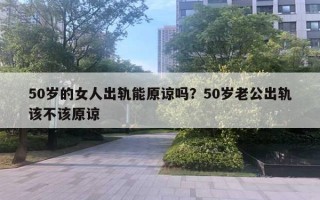 50岁的女人出轨能原谅吗？50岁老公出轨该不该原谅